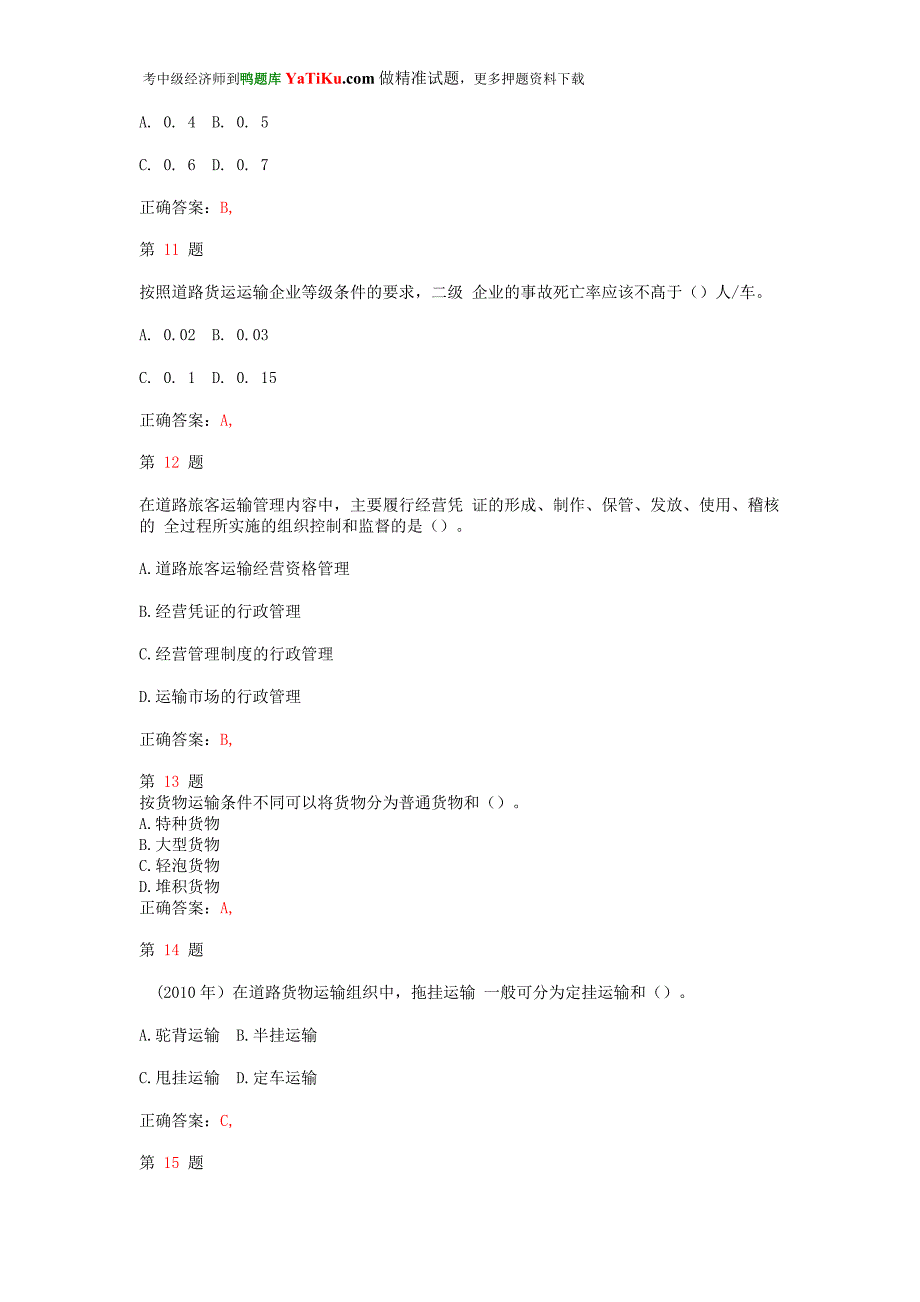 考中级经济师到鸭题库 YaTiKu.com 做精准试题，更多押题资料下载

A. 0. 4 B. 0. 5

C. 0. 6 D. 0. 7

正确答案：B,

第 11 题

按照道路货运运输企业等级条件的要求，二级 企业的事故死亡率应该不高于（）人/车。

A. 0.02 B. 0.03

C. 0. 1 D. 0. 15

正确答案：A,

第 12 题

在道路旅客运输管理内容中，主要履行经营凭 证的形成、制作、保管、发放、使用、稽核的 全过程所实施的组织控制和监督的是（）。

A.道路旅客运输经营资格管理

B.经营凭证的行政管理

C.经营管理制度的行政管理

D.运输市场的行政管理

正确答案：B,

第 13 题
按货物运输条件不同可以将货物分为普通货物和（）。
A.特种货物
B.大型货物
C.轻泡货物
D.堆积货物
正确答案：A,

第 14 题

（2010 年）在道路货物运输组织中，拖挂运输 一般可分为定挂运输和（）。

A.驼背运输 B.半挂运输

C.甩挂运输 D.定车运输

正确答案：C,

第 15 题